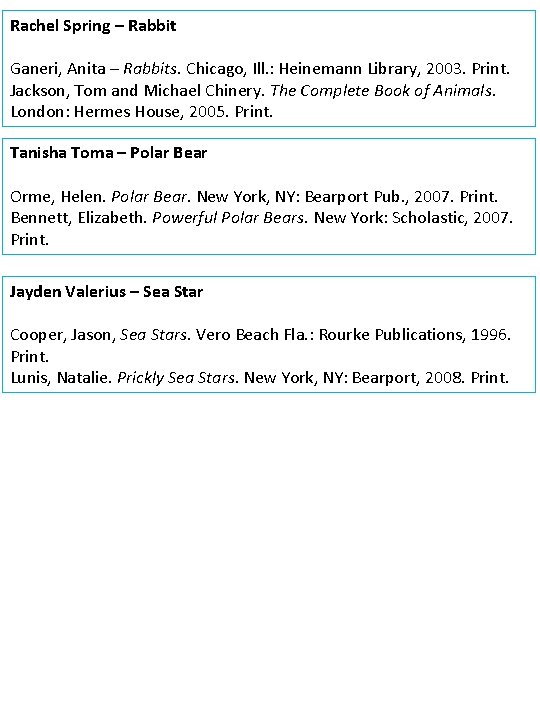 Rachel Spring – Rabbit

Ganeri, Anita – Rabbits. Chicago, Ill.: Heinemann Library, 2003. Print.
Jackson, Tom and Michael Chinery. The Complete Book of Animals. London: Hermes House, 2005. Print.

Tanisha Toma – Polar Bear

Orme, Helen. Polar Bear. New York, NY: Bearport Pub., 2007. Print.
Bennett, Elizabeth. Powerful Polar Bears. New York: Scholastic, 2007. Print.

Jayden Valerius – Sea Star

Cooper, Jason, Sea Stars. Vero Beach Fla.: Rourke Publications, 1996. Print.
Lunis, Natalie. Prickly Sea Stars. New York, NY: Bearport, 2008. Print.